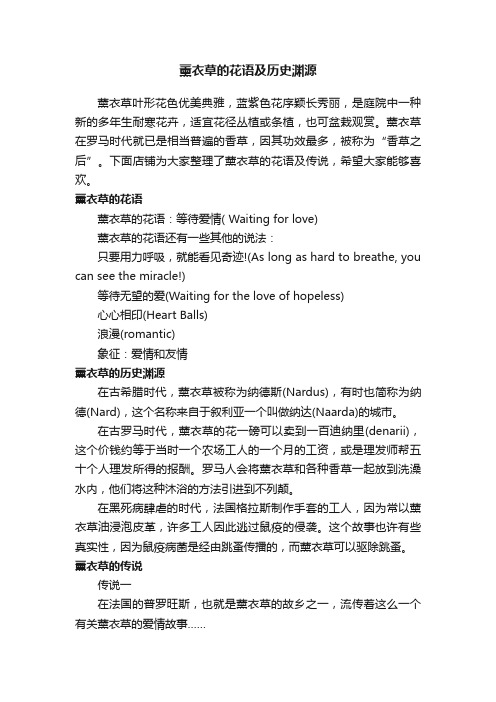 薰衣草的花语及历史渊源

薰衣草叶形花色优美典雅，蓝紫色花序颖长秀丽，是庭院中一种新的多年生耐寒花卉，适宜花径丛植或条植，也可盆栽观赏。薰衣草在罗马时代就已是相当普遍的香草，因其功效最多，被称为“香草之后”。下面店铺为大家整理了薰衣草的花语及传说，希望大家能够喜欢。

薰衣草的花语

薰衣草的花语：等待爱情( Waiting for love)

薰衣草的花语还有一些其他的说法：

只要用力呼吸，就能看见奇迹!(As long as hard to breathe, you can see the miracle!)

等待无望的爱(Waiting for the love of hopeless)

心心相印(Heart Balls)

浪漫(romantic)

象征：爱情和友情

薰衣草的历史渊源

在古希腊时代，薰衣草被称为纳德斯(Nardus)，有时也简称为纳德(Nard)，这个名称来自于叙利亚一个叫做纳达(Naarda)的城市。

在古罗马时代，薰衣草的花一磅可以卖到一百迪纳里(denarii)，这个价钱约等于当时一个农场工人的一个月的工资，或是理发师帮五十个人理发所得的报酬。罗马人会将薰衣草和各种香草一起放到洗澡水内，他们将这种沐浴的方法引进到不列颠。

在黑死病肆虐的时代，法国格拉斯制作手套的工人，因为常以薰衣草油浸泡皮革，许多工人因此逃过鼠疫的侵袭。这个故事也许有些真实性，因为鼠疫病菌是经由跳蚤传播的，而薰衣草可以驱除跳蚤。

薰衣草的传说

传说一

在法国的普罗旺斯，也就是薰衣草的故乡之一，流传着这么一个有关薰衣草的爱情故事......